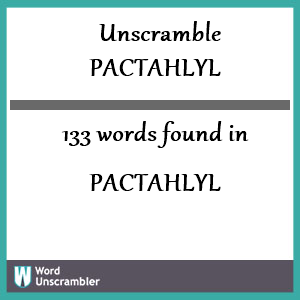 Unscramble
PACTAHLYL

133 words found in

PACTAHLYL

W Word Unscrambler